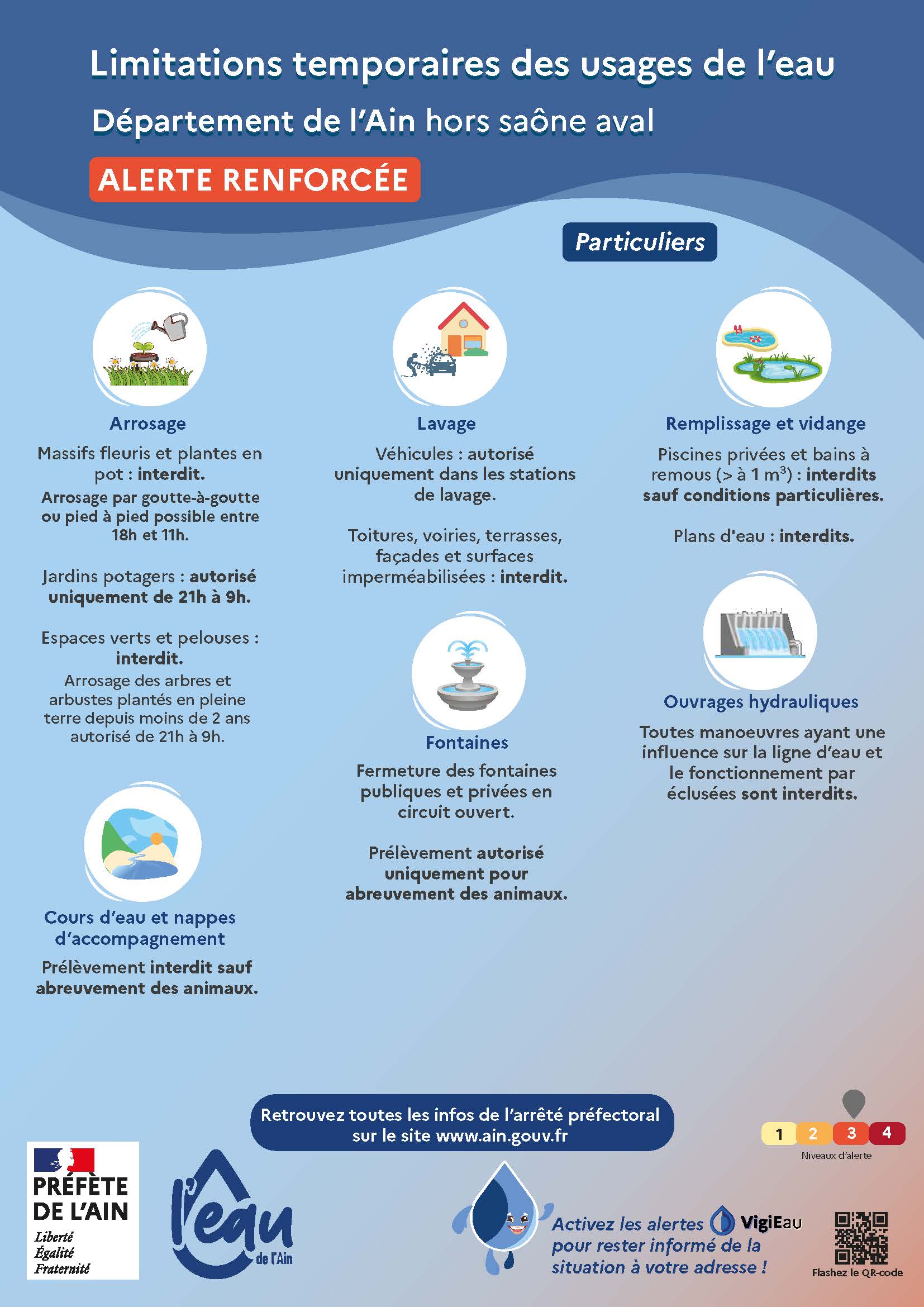 Limitations temporaires des usages de l'eau

Département de l'Ain hors saône aval

ALERTE RENFORCÉE

Particuliers

Arrosage

Massifs fleuris et plantes en pot : interdit.

Arrosage par goutte-à-goutte ou pied à pied possible entre 18h et 11h.

Jardins potagers : autorisé uniquement de 21h à 9h.

Espaces verts et pelouses : interdit.

Arrosage des arbres et arbustes plantés en pleine terre depuis moins de 2 ans autorisé de 21h à 9h.

Cours d'eau et nappes d'accompagnement

Prélèvement interdit sauf abreuvement des animaux.

Lavage

Véhicules : autorisé uniquement dans les stations de lavage.

Toitures, voiries, terrasses, façades et surfaces imperméabilisées : interdit.

Fontaines

Fermeture des fontaines publiques et privées en circuit ouvert.

Prélèvement autorisé uniquement pour abreuvement des animaux.

Remplissage et vidange

Piscines privées et bains à remous (> à 1 $m^3$) : interdits sauf conditions particulières.

Plans d'eau : interdits.

Ouvrages hydrauliques

Toutes manoeuvres ayant une influence sur la ligne d'eau et le fonctionnement par éclusées sont interdits.

Retrouvez toutes les infos de l'arrêté préfectoral sur le site www.ain.gouv.fr

1 2 3 4
Niveaux d'alerte

PRÉFÈTE DE L'AIN
Liberté
Égalité
Fraternité

l'eau de l'Ain

Activez les alertes VigiEau pour rester informé de la situation à votre adresse !

Flashez le QR-code